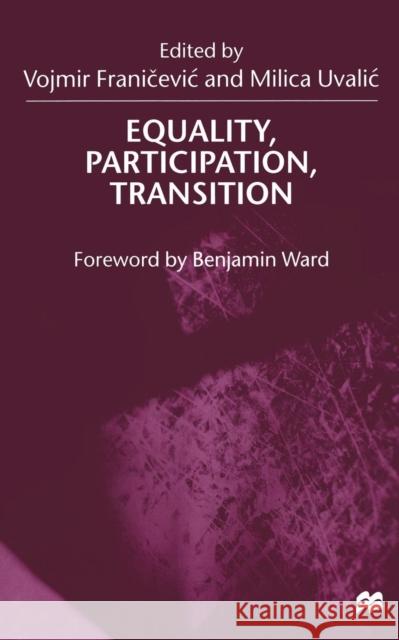 Edited by
Vojmir Franičević and Milica Uvalić

EQUALITY, PARTICIPATION, TRANSITION

Foreword by Benjamin Ward